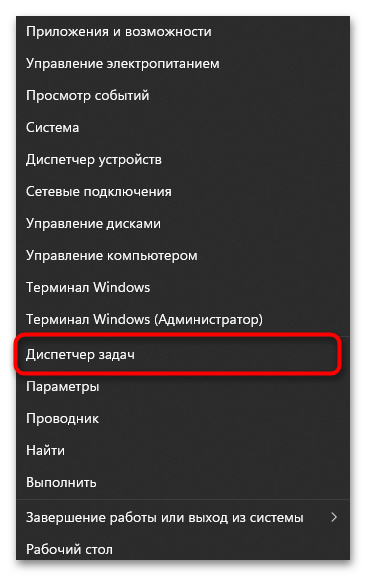 Приложения и возможности
Управление электропитанием
Просмотр событий
Система
Диспетчер устройств
Сетевые подключения
Управление дисками
Управление компьютером
Терминал Windows
Терминал Windows (Администратор)
Диспетчер задач
Параметры
Проводник
Найти
Выполнить
Завершение работы или выход из системы >
Рабочий стол